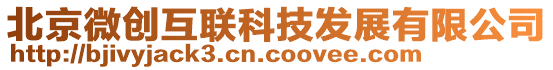 北京微创互联科技发展有限公司
http://bjivyjack3.cn.coovee.com